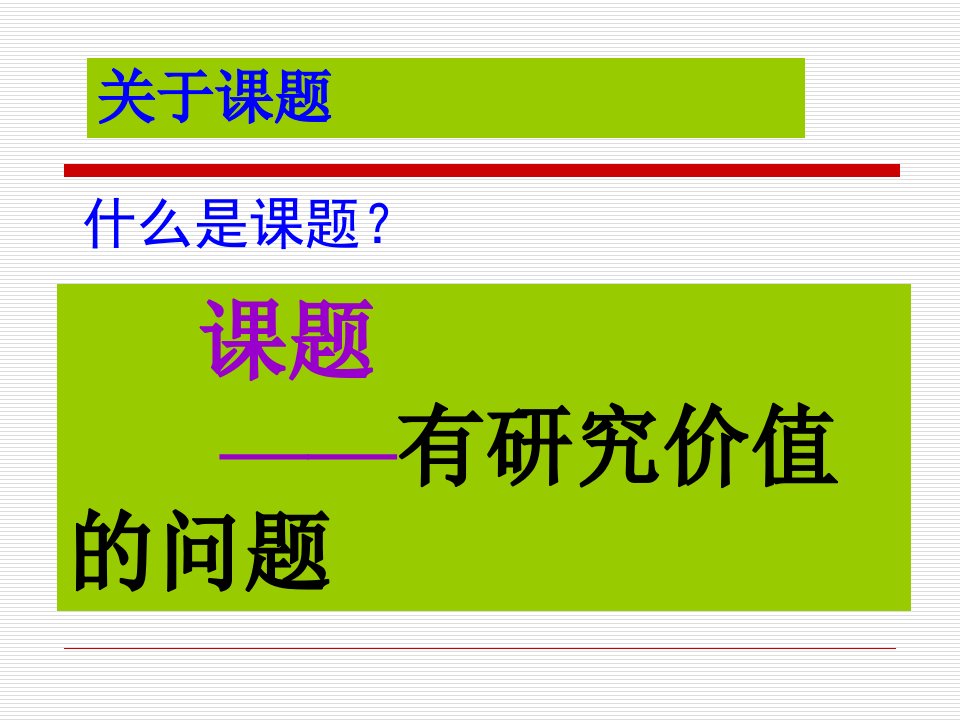 关于课题

什么是课题？

课题
——有研究价值的问题